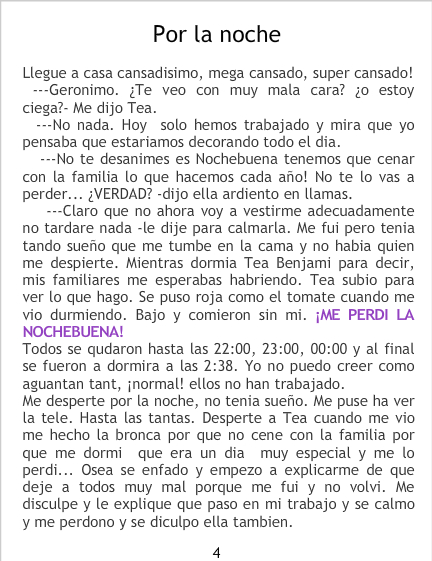 Por la noche

Llegue a casa cansadisimo, mega cansado, super cansado!
---Geronimo. ¿Te veo con muy mala cara? ¿o estoy ciega?- Me dijo Tea.
---No nada. Hoy solo hemos trabajado y mira que yo pensaba que estariamos decorando todo el dia.
---No te desanimes es Nochebuena tenemos que cenar con la familia lo que hacemos cada año! No te lo vas a perder... ¿VERDAD? -dijo ella ardiento en llamas.
---Claro que no ahora voy a vestirme adecuadamente no tardare nada -le dije para calmarla. Me fui pero tenia tando sueño que me tumbe en la cama y no habia quien me despierte. Mientras dormia Tea Benjami para decir, mis familiares me esperabas habriendo. Tea subio para ver lo que hago. Se puso roja como el tomate cuando me vio durmiendo. Bajo y comieron sin mi. ¡ME PERDI LA NOCHEBUENA!
Todos se qudaron hasta las 22:00, 23:00, 00:00 y al final se fueron a dormira a las 2:38. Yo no puedo creer como aguantan tant, ¡normal! ellos no han trabajado.
Me desperte por la noche, no tenia sueño. Me puse ha ver la tele. Hasta las tantas. Desperte a Tea cuando me vio me hecho la bronca por que no cene con la familia por que me dormi que era un dia muy especial y me lo perdi... Osea se enfado y empezo a explicarme de que deje a todos muy mal porque me fui y no volvi. Me disculpe y le explique que paso en mi trabajo y se calmo y me perdono y se diculpo ella tambien.

4